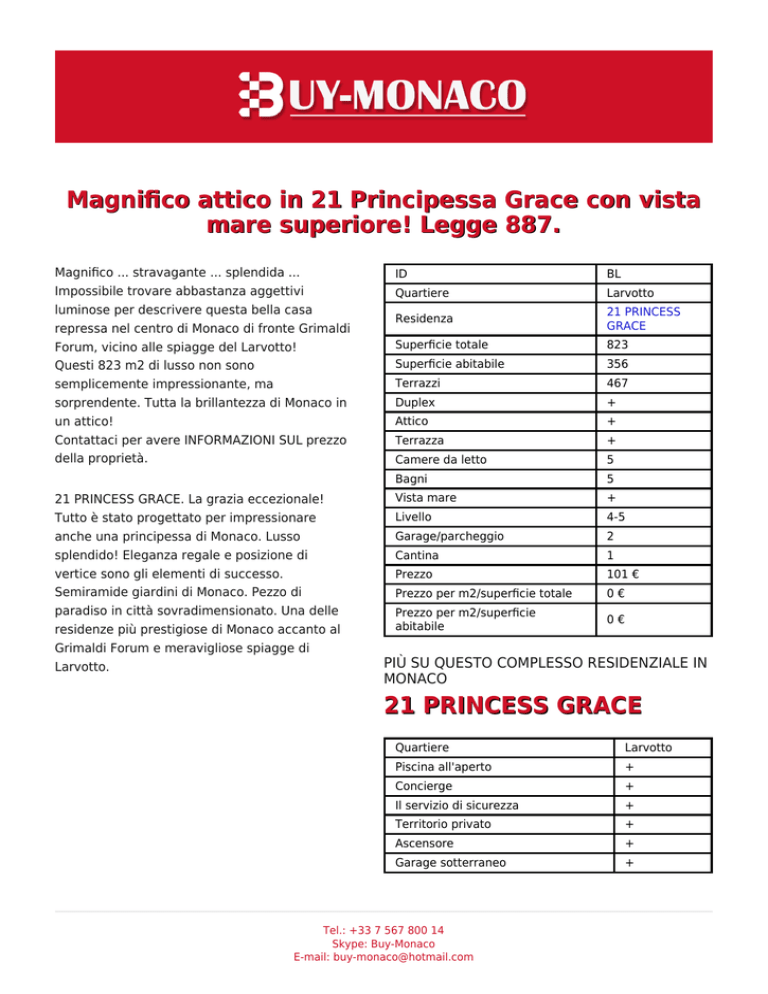 BUY-MONACO

Magnifico attico in 21 Principessa Grace con vista mare superiore! Legge 887.

Magnifico ... stravagante ... splendida ... Impossibile trovare abbastanza aggettivi luminose per descrivere questa bella casa repressa nel centro di Monaco di fronte Grimaldi Forum, vicino alle spiagge del Larvotto! Questi 823 m2 di lusso non sono semplicemente impressionante, ma sorprendente. Tutta la brillantezza di Monaco in un attico!
Contattaci per avere INFORMAZIONI SUL prezzo della proprietà.

21 PRINCESS GRACE. La grazia eccezionale! Tutto è stato progettato per impressionare anche una principessa di Monaco. Lusso splendido! Eleganza regale e posizione di vertice sono gli elementi di successo. Semiramide giardini di Monaco. Pezzo di paradiso in città sovradimensionato. Una delle residenze più prestigiose di Monaco accanto al Grimaldi Forum e meravigliose spiagge di Larvotto.

| ID | BL |
|---|---|
| Quartiere | Larvotto |
| Residenza | 21 PRINCESS GRACE |
| Superficie totale | 823 |
| Superficie abitabile | 356 |
| Terrazzi | 467 |
| Duplex | + |
| Attico | + |
| Terrazza | + |
| Camere da letto | 5 |
| Bagni | 5 |
| Vista mare | + |
| Livello | 4-5 |
| Garage/parcheggio | 2 |
| Cantina | 1 |
| Prezzo | 101 € |
| Prezzo per m2/superficie totale | 0 € |
| Prezzo per m2/superficie abitabile | 0 € |

PIÙ SU QUESTO COMPLESSO RESIDENZIALE IN MONACO

21 PRINCESS GRACE

| Quartiere | Larvotto |
|---|---|
| Piscina all'aperto | + |
| Concierge | + |
| Il servizio di sicurezza | + |
| Territorio privato | + |
| Ascensore | + |
| Garage sotterraneo | + |

Tel.: +33 7 567 800 14
Skype: Buy-Monaco
E-mail: buy-monaco@hotmail.com